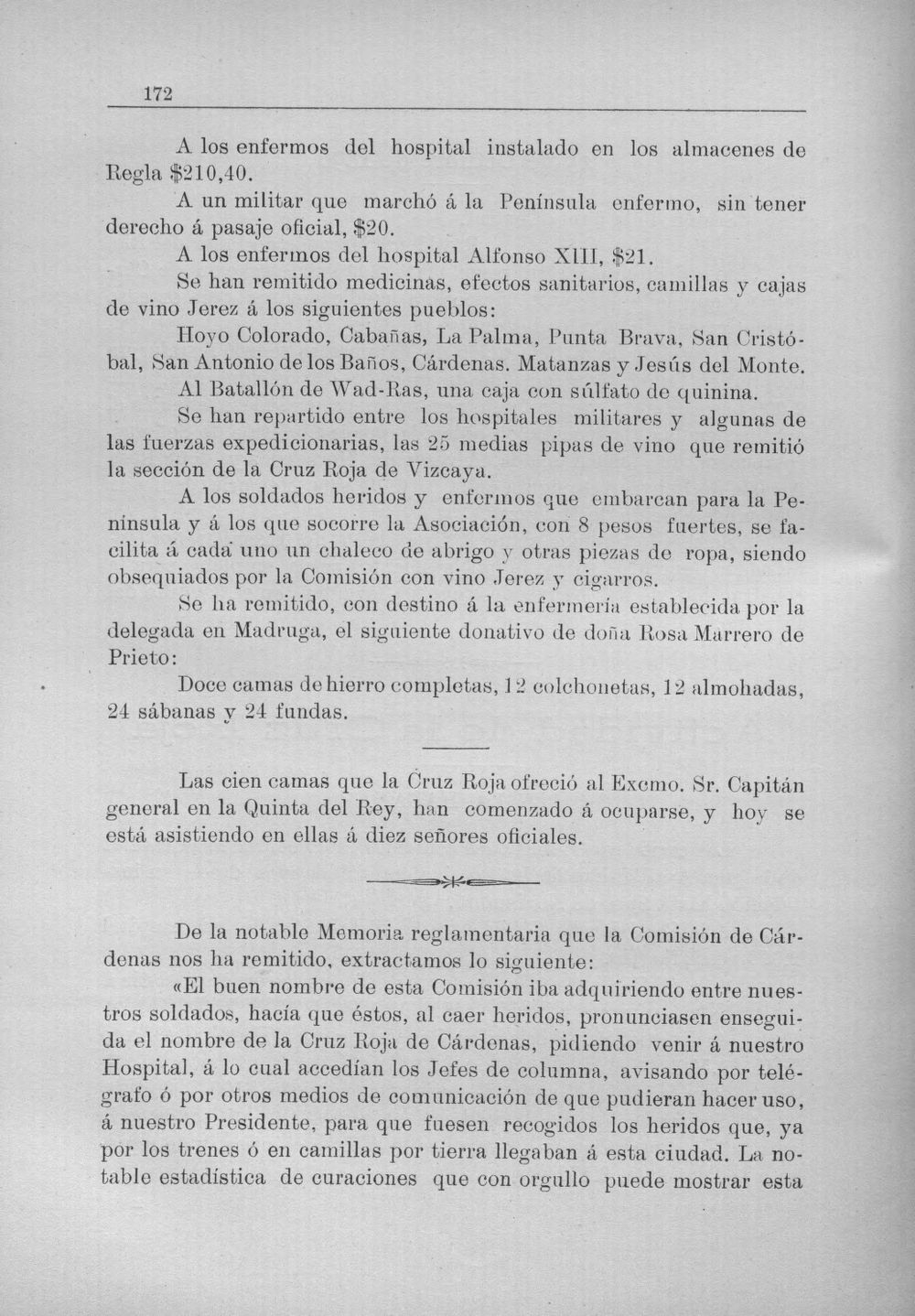 172

A los enfermos del hospital instalado en los almacenes de Regla $210,40.

A un militar que marchó á la Península enfermo, sin tener derecho á pasaje oficial, $20.

A los enfermos del hospital Alfonso XIII, $21.

Se han remitido medicinas, efectos sanitarios, camillas y cajas de vino Jerez á los siguientes pueblos:

Hoyo Colorado, Cabañas, La Palma, Punta Brava, San Cristóbal, San Antonio de los Baños, Cárdenas. Matanzas y Jesús del Monte.

Al Batallón de Wad-Ras, una caja con súlfato de quinina.

Se han repartido entre los hospitales militares y algunas de las fuerzas expedicionarias, las 25 medias pipas de vino que remitió la sección de la Cruz Roja de Vizcaya.

A los soldados heridos y enfermos que embarcan para la Península y á los que socorre la Asociación, con 8 pesos fuertes, se facilita á cada uno un chaleco de abrigo y otras piezas de ropa, siendo obsequiados por la Comisión con vino Jerez y cigarros.

Se ha remitido, con destino á la enfermería establecida por la delegada en Madruga, el siguiente donativo de doña Rosa Marrero de Prieto:

Doce camas de hierro completas, 12 colchonetas, 12 almohadas, 24 sábanas y 24 fundas.

Las cien camas que la Cruz Roja ofreció al Excmo. Sr. Capitán general en la Quinta del Rey, han comenzado á ocuparse, y hoy se está asistiendo en ellas á diez señores oficiales.

De la notable Memoria reglamentaria que la Comisión de Cárdenas nos ha remitido, extractamos lo siguiente:

«El buen nombre de esta Comisión iba adquiriendo entre nuestros soldados, hacía que éstos, al caer heridos, pronunciasen enseguida el nombre de la Cruz Roja de Cárdenas, pidiendo venir á nuestro Hospital, á lo cual accedían los Jefes de columna, avisando por telégrafo ó por otros medios de comunicación de que pudieran hacer uso, á nuestro Presidente, para que fuesen recogidos los heridos que, ya por los trenes ó en camillas por tierra llegaban á esta ciudad. La notable estadística de curaciones que con orgullo puede mostrar esta